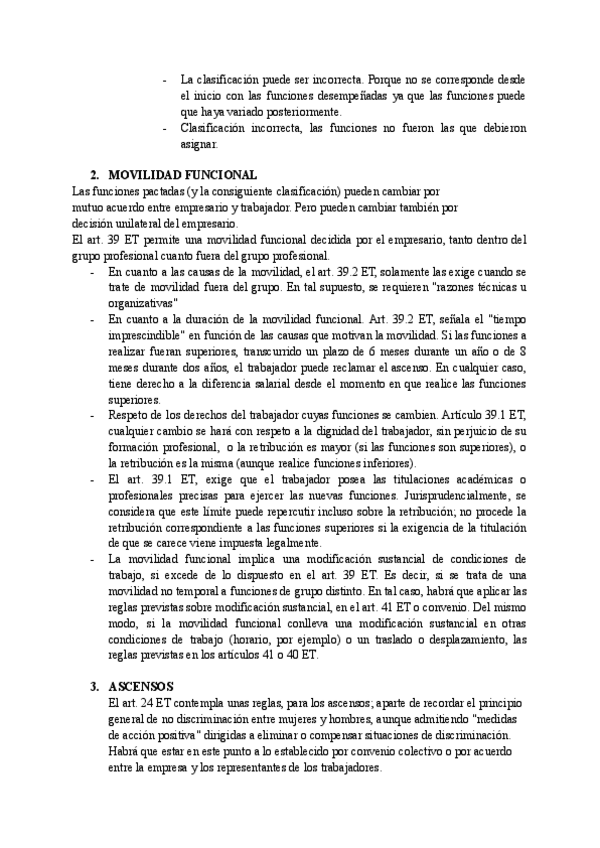 - La clasificación puede ser incorrecta. Porque no se corresponde desde el inicio con las funciones desempeñadas ya que las funciones puede que haya variado posteriormente.
- Clasificación incorrecta, las funciones no fueron las que debieron asignar.

2. MOVILIDAD FUNCIONAL
Las funciones pactadas (y la consiguiente clasificación) pueden cambiar por mutuo acuerdo entre empresario y trabajador. Pero pueden cambiar también por decisión unilateral del empresario.
El art. 39 ET permite una movilidad funcional decidida por el empresario, tanto dentro del grupo profesional cuanto fuera del grupo profesional.
- En cuanto a las causas de la movilidad, el art. 39.2 ET, solamente las exige cuando se trate de movilidad fuera del grupo. En tal supuesto, se requieren "razones técnicas u organizativas"
- En cuanto a la duración de la movilidad funcional. Art. 39.2 ET, señala el "tiempo imprescindible" en función de las causas que motivan la movilidad. Si las funciones a realizar fueran superiores, transcurrido un plazo de 6 meses durante un año o de 8 meses durante dos años, el trabajador puede reclamar el ascenso. En cualquier caso, tiene derecho a la diferencia salarial desde el momento en que realice las funciones superiores.
- Respeto de los derechos del trabajador cuyas funciones se cambien. Artículo 39.1 ET, cualquier cambio se hará con respeto a la dignidad del trabajador, sin perjuicio de su formación profesional, o la retribución es mayor (si las funciones son superiores), o la retribución es la misma (aunque realice funciones inferiores).
- El art. 39.1 ET, exige que el trabajador posea las titulaciones académicas o profesionales precisas para ejercer las nuevas funciones. Jurisprudencialmente, se considera que este límite puede repercutir incluso sobre la retribución; no procede la retribución correspondiente a las funciones superiores si la exigencia de la titulación de que se carece viene impuesta legalmente.
- La movilidad funcional implica una modificación sustancial de condiciones de trabajo, si excede de lo dispuesto en el art. 39 ET. Es decir, si se trata de una movilidad no temporal a funciones de grupo distinto. En tal caso, habrá que aplicar las reglas previstas sobre modificación sustancial, en el art. 41 ET o convenio. Del mismo modo, si la movilidad funcional conlleva una modificación sustancial en otras condiciones de trabajo (horario, por ejemplo) o un traslado o desplazamiento, las reglas previstas en los artículos 41 o 40 ET.

3. ASCENSOS
El art. 24 ET contempla unas reglas, para los ascensos; aparte de recordar el principio general de no discriminación entre mujeres y hombres, aunque admitiendo "medidas de acción positiva" dirigidas a eliminar o compensar situaciones de discriminación. Habrá que estar en este punto a lo establecido por convenio colectivo o por acuerdo entre la empresa y los representantes de los trabajadores.